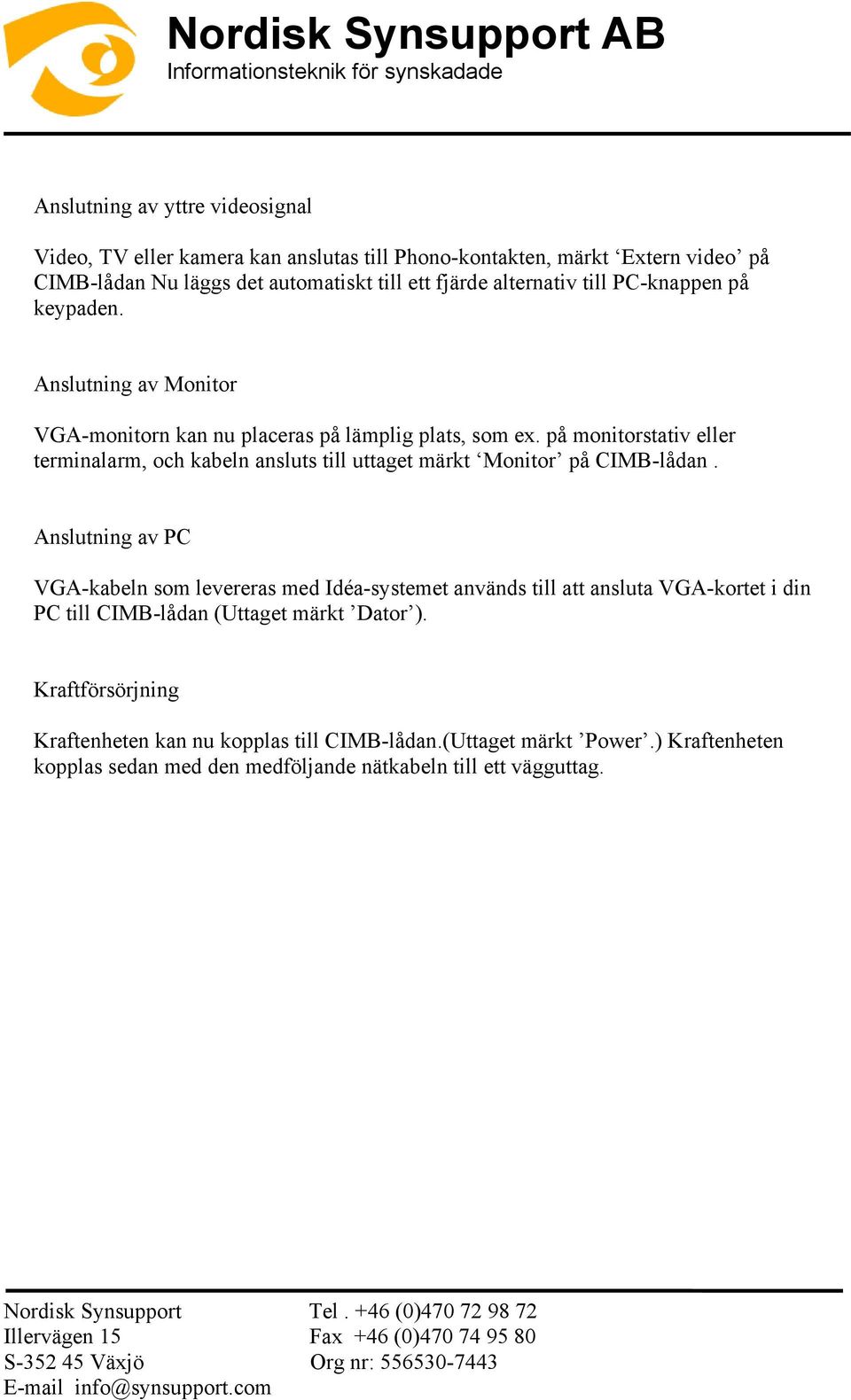 Nordisk Synsupport AB
Informationsteknik för synskadade

Anslutning av yttre videosignal

Video, TV eller kamera kan anslutas till Phono-kontakten, märkt ‘Extern video’ på CIMB-lådan Nu läggs det automatiskt till ett fjärde alternativ till PC-knappen på keypaden.

Anslutning av Monitor

VGA-monitorn kan nu placeras på lämplig plats, som ex. på monitorstativ eller terminalarm, och kabeln ansluts till uttaget märkt ‘Monitor’ på CIMB-lådan .

Anslutning av PC

VGA-kabeln som levereras med Idéa-systemet används till att ansluta VGA-kortet i din PC till CIMB-lådan (Uttaget märkt ’Dator’).

Kraftförsörjning

Kraftenheten kan nu kopplas till CIMB-lådan.(Uttaget märkt ’Power’.) Kraftenheten kopplas sedan med den medföljande nätkabeln till ett vägguttag.

Nordisk Synsupport
Illervägen 15
S-352 45 Växjö
E-mail info@synsupport.com

Tel . +46 (0)470 72 98 72
Fax +46 (0)470 74 95 80
Org nr: 556530-7443